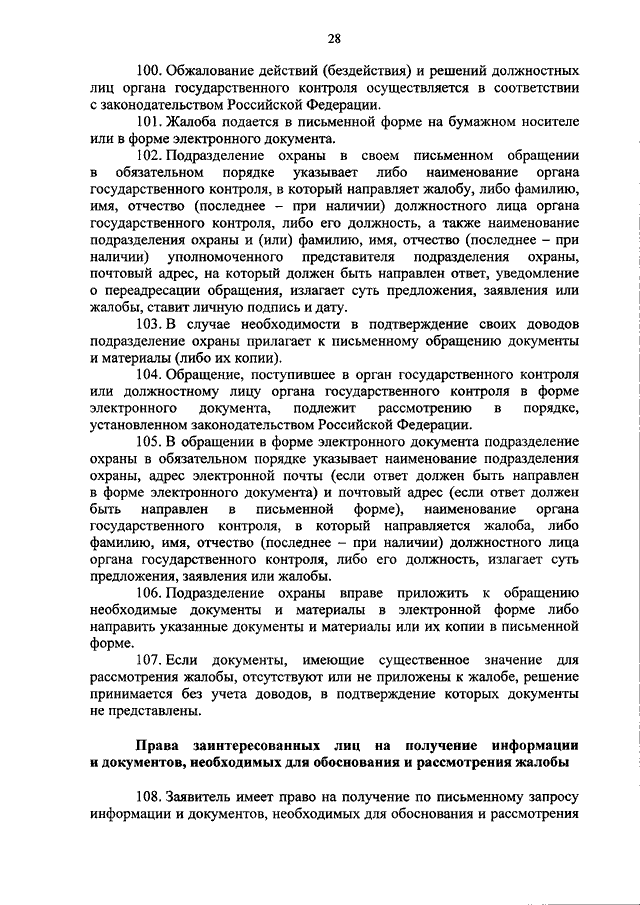 28

100. Обжалование действий (бездействия) и решений должностных лиц органа государственного контроля осуществляется в соответствии с законодательством Российской Федерации.

101. Жалоба подается в письменной форме на бумажном носителе или в форме электронного документа.

102. Подразделение охраны в своем письменном обращении в обязательном порядке указывает либо наименование органа государственного контроля, в который направляет жалобу, либо фамилию, имя, отчество (последнее – при наличии) должностного лица органа государственного контроля, либо его должность, а также наименование подразделения охраны и (или) фамилию, имя, отчество (последнее – при наличии) уполномоченного представителя подразделения охраны, почтовый адрес, на который должен быть направлен ответ, уведомление о переадресации обращения, излагает суть предложения, заявления или жалобы, ставит личную подпись и дату.

103. В случае необходимости в подтверждение своих доводов подразделение охраны прилагает к письменному обращению документы и материалы (либо их копии).

104. Обращение, поступившее в орган государственного контроля или должностному лицу органа государственного контроля в форме электронного документа, подлежит рассмотрению в порядке, установленном законодательством Российской Федерации.

105. В обращении в форме электронного документа подразделение охраны в обязательном порядке указывает наименование подразделения охраны, адрес электронной почты (если ответ должен быть направлен в форме электронного документа) и почтовый адрес (если ответ должен быть направлен в письменной форме), наименование органа государственного контроля, в который направляется жалоба, либо фамилию, имя, отчество (последнее – при наличии) должностного лица органа государственного контроля, либо его должность, излагает суть предложения, заявления или жалобы.

106. Подразделение охраны вправе приложить к обращению необходимые документы и материалы в электронной форме либо направить указанные документы и материалы или их копии в письменной форме.

107. Если документы, имеющие существенное значение для рассмотрения жалобы, отсутствуют или не приложены к жалобе, решение принимается без учета доводов, в подтверждение которых документы не представлены.

Права заинтересованных лиц на получение информации и документов, необходимых для обоснования и рассмотрения жалобы

108. Заявитель имеет право на получение по письменному запросу информации и документов, необходимых для обоснования и рассмотрения